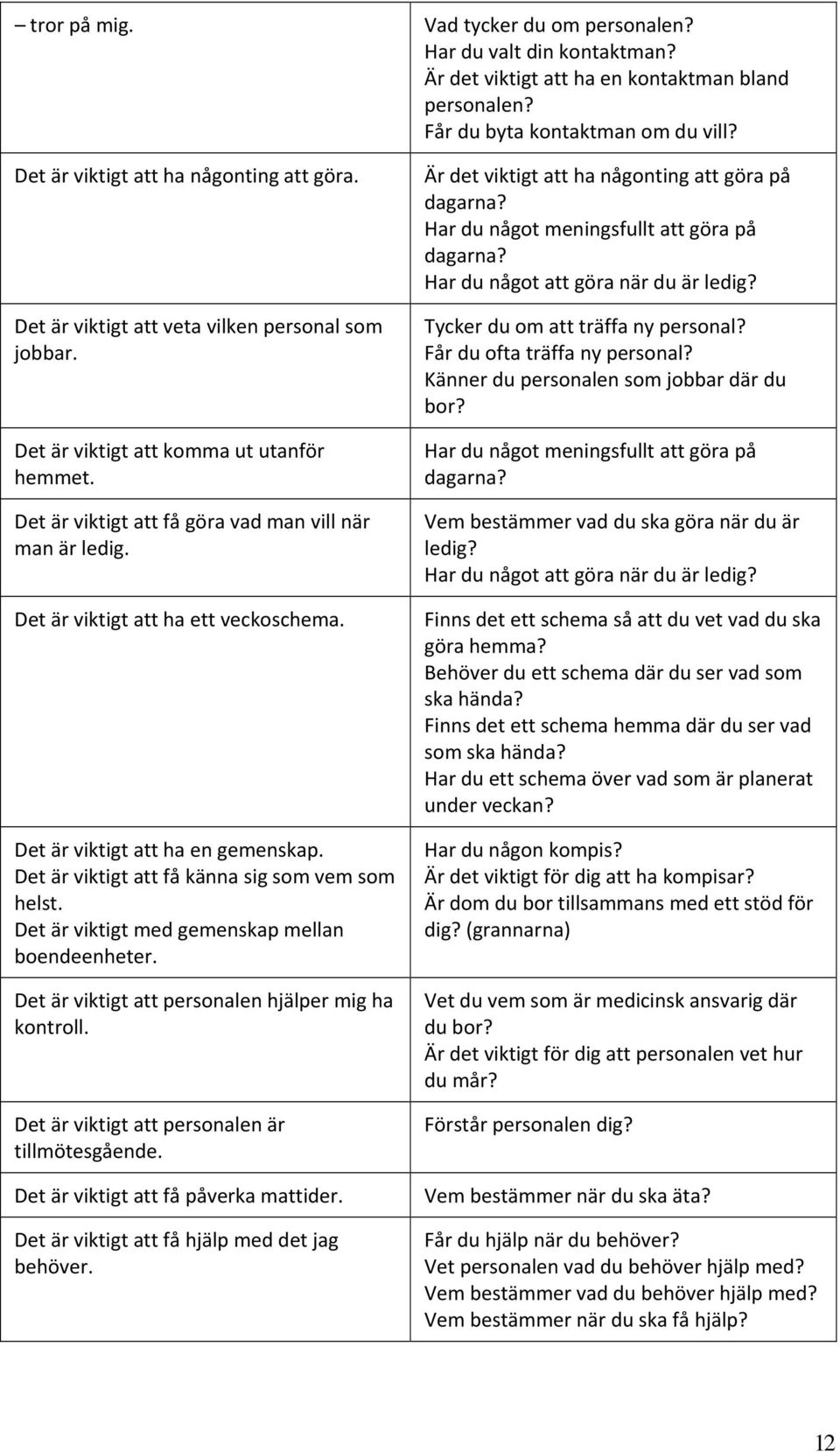 | | |
|---|---|
| – tror på mig. | Vad tycker du om personalen? Har du valt din kontaktman? Är det viktigt att ha en kontaktman bland personalen? Får du byta kontaktman om du vill? |
| Det är viktigt att ha någonting att göra. | Är det viktigt att ha någonting att göra på dagarna? Har du något meningsfullt att göra på dagarna? Har du något att göra när du är ledig? |
| Det är viktigt att veta vilken personal som jobbar. | Tycker du om att träffa ny personal? Får du ofta träffa ny personal? Känner du personalen som jobbar där du bor? |
| Det är viktigt att komma ut utanför hemmet. | Har du något meningsfullt att göra på dagarna? |
| Det är viktigt att få göra vad man vill när man är ledig. | Vem bestämmer vad du ska göra när du är ledig? Har du något att göra när du är ledig? |
| Det är viktigt att ha ett veckoschema. | Finns det ett schema så att du vet vad du ska göra hemma? Behöver du ett schema där du ser vad som ska hända? Finns det ett schema hemma där du ser vad som ska hända? Har du ett schema över vad som är planerat under veckan? |
| Det är viktigt att ha en gemenskap. Det är viktigt att få känna sig som vem som helst. Det är viktigt med gemenskap mellan boendeenheter. | Har du någon kompis? Är det viktigt för dig att ha kompisar? Är dom du bor tillsammans med ett stöd för dig? (grannarna) |
| Det är viktigt att personalen hjälper mig ha kontroll. | Vet du vem som är medicinsk ansvarig där du bor? Är det viktigt för dig att personalen vet hur du mår? |
| Det är viktigt att personalen är tillmötesgående. | Förstår personalen dig? |
| Det är viktigt att få påverka mattider. | Vem bestämmer när du ska äta? |
| Det är viktigt att få hjälp med det jag behöver. | Får du hjälp när du behöver? Vet personalen vad du behöver hjälp med? Vem bestämmer vad du behöver hjälp med? Vem bestämmer när du ska få hjälp? |

12